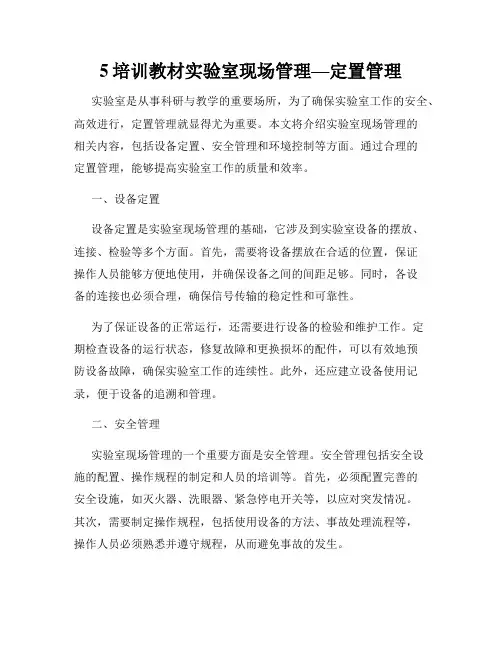 5 培训教材实验室现场管理—定置管理

实验室是从事科研与教学的重要场所，为了确保实验室工作的安全、高效进行，定置管理就显得尤为重要。本文将介绍实验室现场管理的相关内容，包括设备定置、安全管理和环境控制等方面。通过合理的定置管理，能够提高实验室工作的质量和效率。

一、设备定置

设备定置是实验室现场管理的基础，它涉及到实验室设备的摆放、连接、检验等多个方面。首先，需要将设备摆放在合适的位置，保证操作人员能够方便地使用，并确保设备之间的间距足够。同时，各设备的连接也必须合理，确保信号传输的稳定性和可靠性。

为了保证设备的正常运行，还需要进行设备的检验和维护工作。定期检查设备的运行状态，修复故障和更换损坏的配件，可以有效地预防设备故障，确保实验室工作的连续性。此外，还应建立设备使用记录，便于设备的追溯和管理。

二、安全管理

实验室现场管理的一个重要方面是安全管理。安全管理包括安全设施的配置、操作规程的制定和人员的培训等。首先，必须配置完善的安全设施，如灭火器、洗眼器、紧急停电开关等，以应对突发情况。其次，需要制定操作规程，包括使用设备的方法、事故处理流程等，操作人员必须熟悉并遵守规程，从而避免事故的发生。